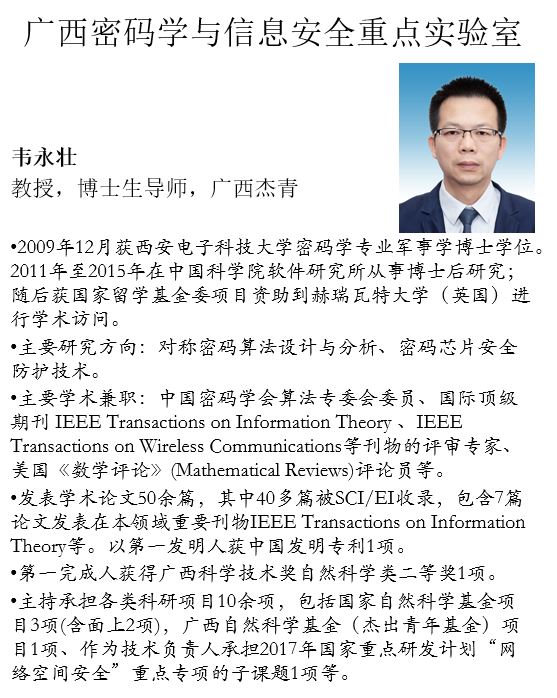 广西密码学与信息安全重点实验室

韦永壮
教授，博士生导师，广西杰青

•2009年12月获西安电子科技大学密码学专业军事学博士学位。2011年至2015年在中国科学院软件研究所从事博士后研究；随后获国家留学基金委项目资助到赫瑞瓦特大学（英国）进行学术访问。

•主要研究方向：对称密码算法设计与分析、密码芯片安全防护技术。

•主要学术兼职：中国密码学会算法专委会委员、国际顶级期刊 IEEE Transactions on Information Theory 、IEEE Transactions on Wireless Communications等刊物的评审专家、美国《数学评论》(Mathematical Reviews)评论员等。

•发表学术论文50余篇，其中40多篇被SCI/EI收录，包含7篇论文发表在本领域重要刊物IEEE Transactions on Information Theory等。以第一发明人获中国发明专利1项。

•第一完成人获得广西科学技术奖自然科学类二等奖1项。

•主持承担各类科研项目10余项，包括国家自然科学基金项目3项(含面上2项)，广西自然科学基金（杰出青年基金）项目1项、作为技术负责人承担2017年国家重点研发计划“网络空间安全”重点专项的子课题1项等。